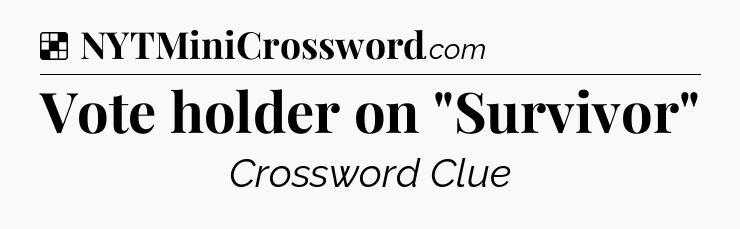 NYTMiniCrossword.com

Vote holder on "Survivor"

Crossword Clue